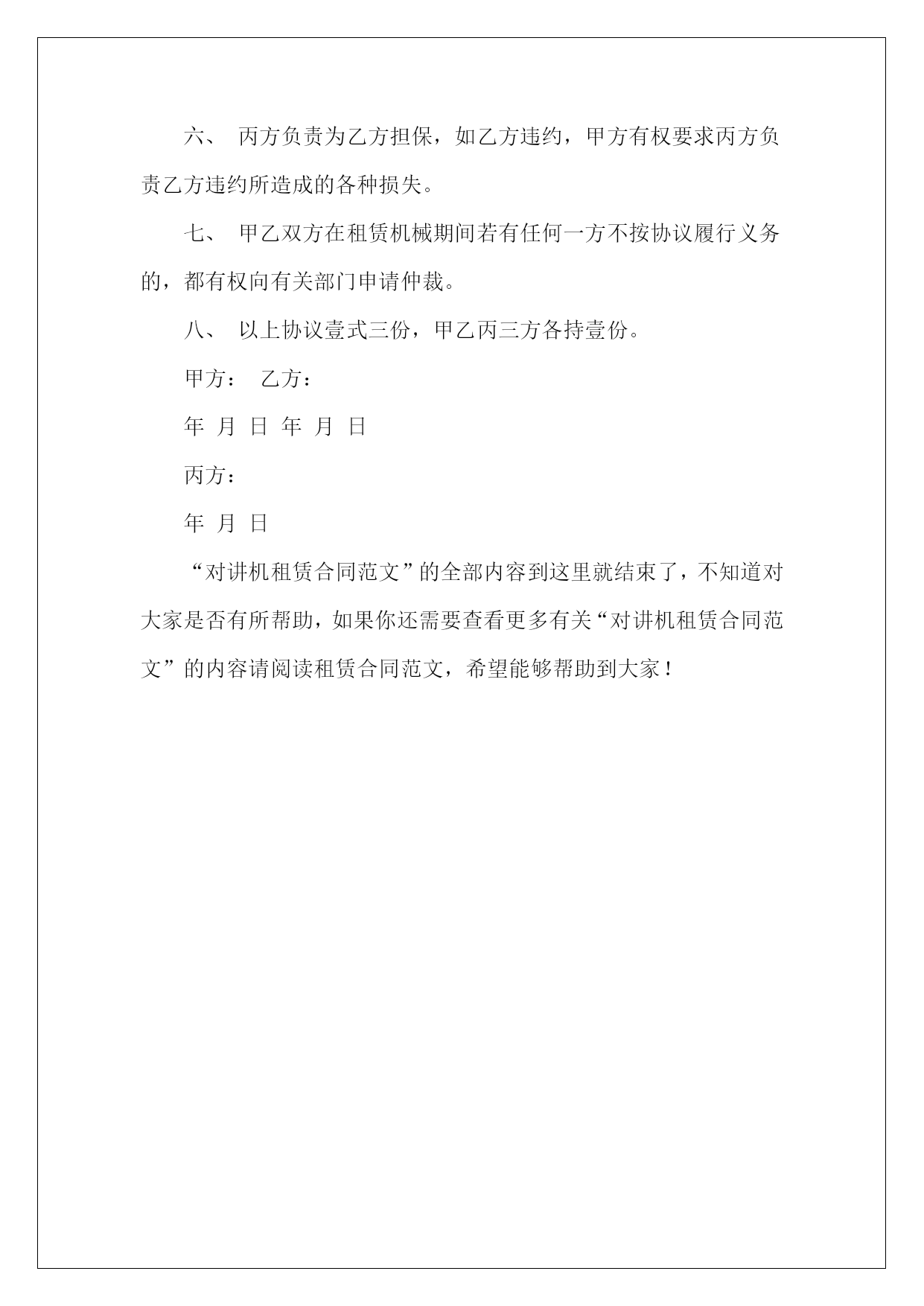 六、 丙方负责为乙方担保，如乙方违约，甲方有权要求丙方负责乙方违约所造成的各种损失。

七、 甲乙双方在租赁机械期间若有任何一方不按协议履行义务的，都有权向有关部门申请仲裁。

八、 以上协议壹式三份，甲乙丙三方各持壹份。

甲方： 乙方：

年 月 日 年 月 日

丙方：

年 月 日

“对讲机租赁合同范文”的全部内容到这里就结束了，不知道对大家是否有所帮助，如果你还需要查看更多有关“对讲机租赁合同范文”的内容请阅读租赁合同范文，希望能够帮助到大家！